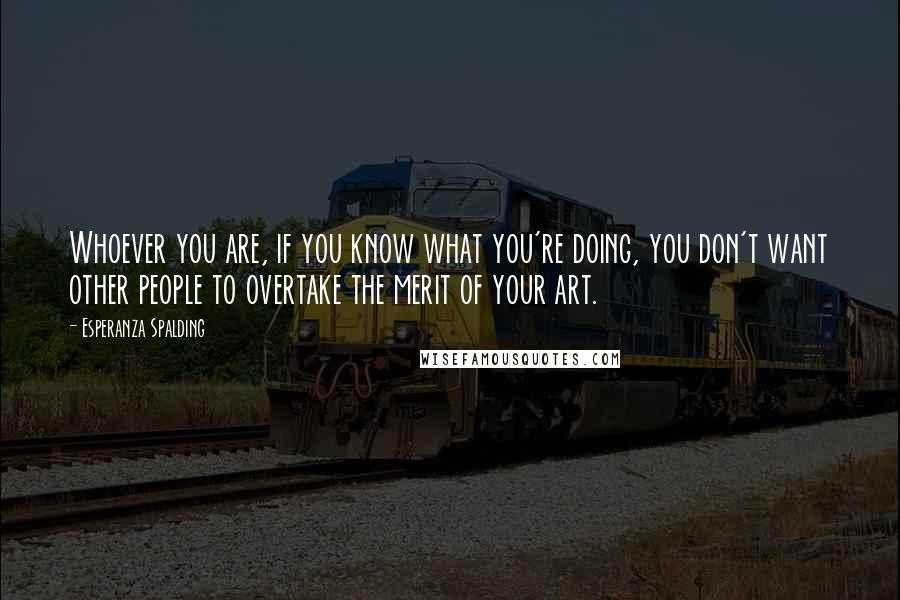 Whoever you are, if you know what you're doing, you don't want other people to overtake the merit of your art.

- Esperanza Spalding

WISEFAMOUSQUOTES.COM